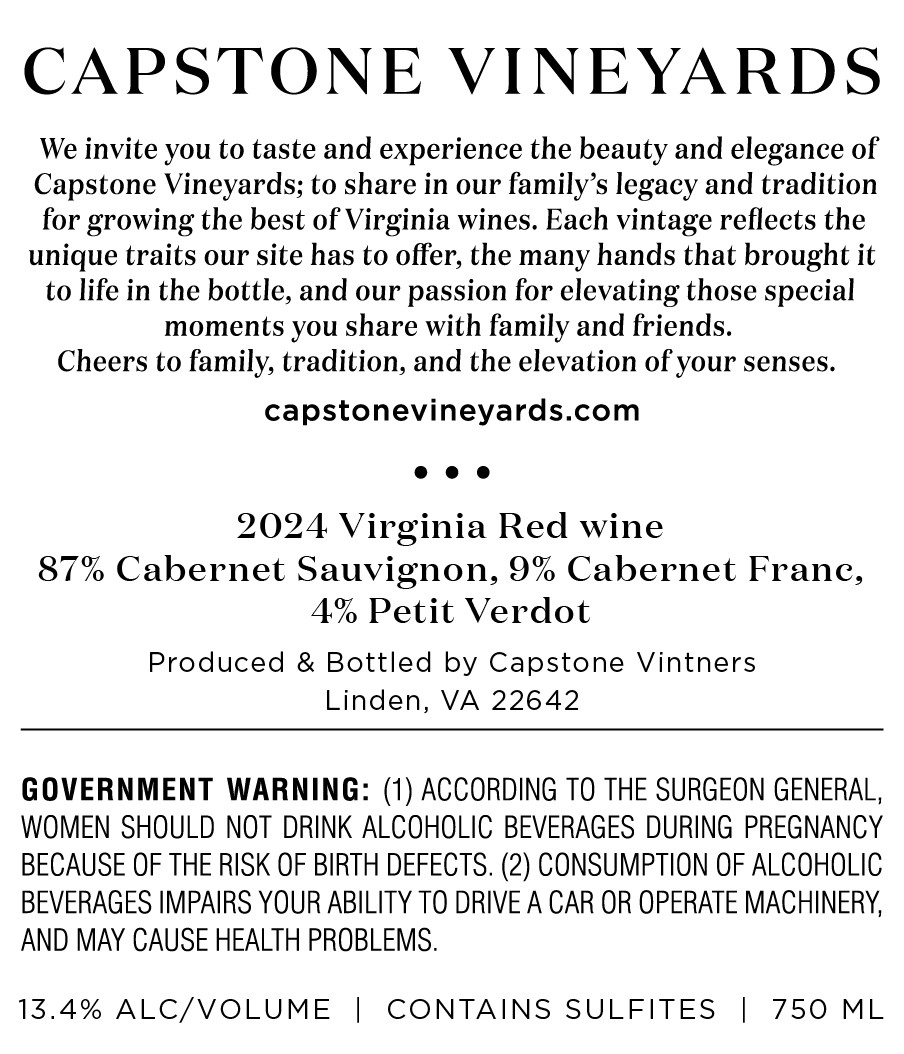 CAPSTONE VINEYARDS

We invite you to taste and experience the beauty and elegance of Capstone Vineyards; to share in our family's legacy and tradition for growing the best of Virginia wines. Each vintage reflects the unique traits our site has to offer, the many hands that brought it to life in the bottle, and our passion for elevating those special moments you share with family and friends.
Cheers to family, tradition, and the elevation of your senses.

capstonevineyards.com

• • •

2024 Virginia Red wine
87% Cabernet Sauvignon, 9% Cabernet Franc, 4% Petit Verdot

Produced & Bottled by Capstone Vintners
Linden, VA 22642

GOVERNMENT WARNING: (1) ACCORDING TO THE SURGEON GENERAL, WOMEN SHOULD NOT DRINK ALCOHOLIC BEVERAGES DURING PREGNANCY BECAUSE OF THE RISK OF BIRTH DEFECTS. (2) CONSUMPTION OF ALCOHOLIC BEVERAGES IMPAIRS YOUR ABILITY TO DRIVE A CAR OR OPERATE MACHINERY, AND MAY CAUSE HEALTH PROBLEMS.

13.4% ALC/VOLUME | CONTAINS SULFITES | 750 ML